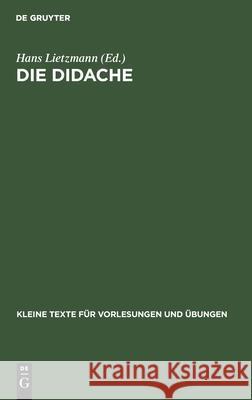 DE GRUYTER

Hans Lietzmann (Ed.)
DIE DIDACHE

KLEINE TEXTE FÜR VORLESUNGEN UND ÜBUNGEN

DE
G

Kraina Książek